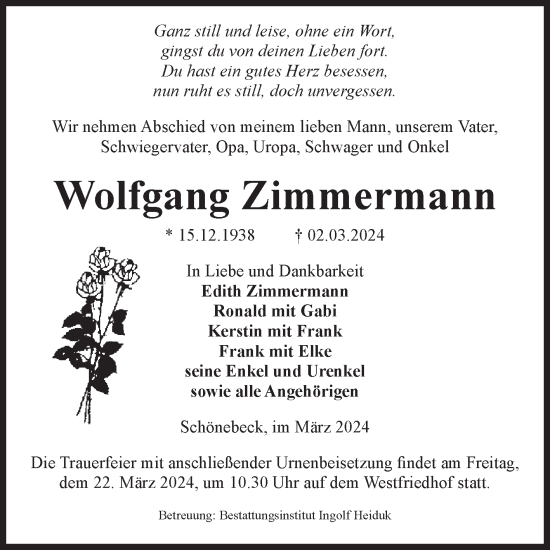 Ganz still und leise, ohne ein Wort,
gingst du von deinen Lieben fort.
Du hast ein gutes Herz besessen,
nun ruht es still, doch unvergessen.

Wir nehmen Abschied von meinem lieben Mann, unserem Vater, Schwiegervater, Opa, Uropa, Schwager und Onkel

Wolfgang Zimmermann

* 15.12.1938 † 02.03.2024

In Liebe und Dankbarkeit
Edith Zimmermann
Ronald mit Gabi
Kerstin mit Frank
Frank mit Elke
seine Enkel und Urenkel
sowie alle Angehörigen

Schönebeck, im März 2024

Die Trauerfeier mit anschließender Urnenbeisetzung findet am Freitag, dem 22. März 2024, um 10.30 Uhr auf dem Westfriedhof statt.

Betreuung: Bestattungsinstitut Ingolf Heiduk